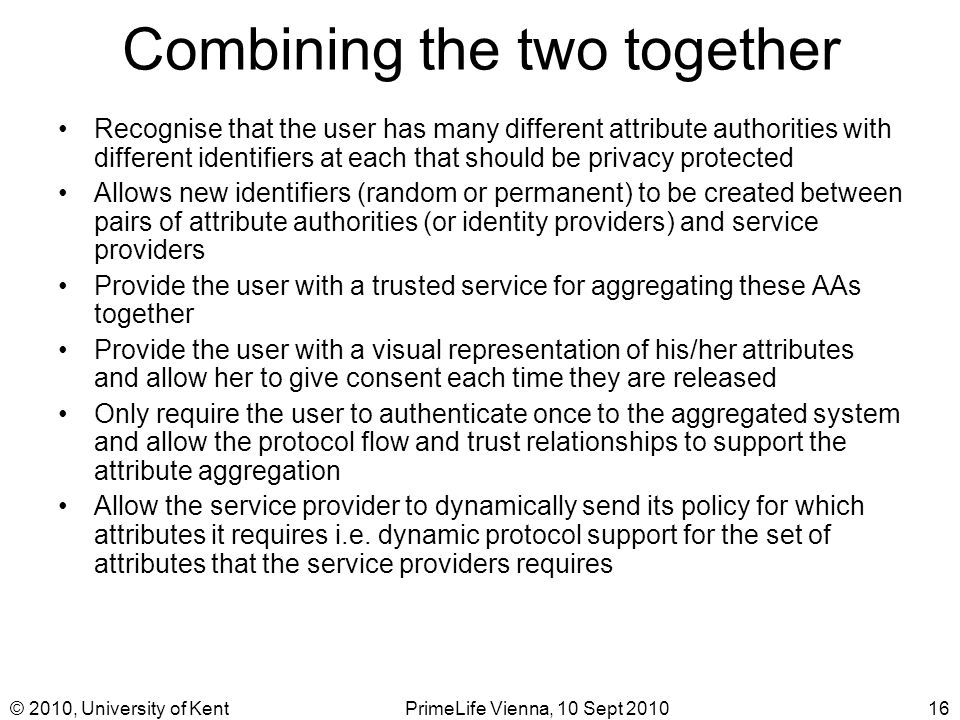 Combining the two together

• Recognise that the user has many different attribute authorities with different identifiers at each that should be privacy protected
• Allows new identifiers (random or permanent) to be created between pairs of attribute authorities (or identity providers) and service providers
• Provide the user with a trusted service for aggregating these AAs together
• Provide the user with a visual representation of his/her attributes and allow her to give consent each time they are released
• Only require the user to authenticate once to the aggregated system and allow the protocol flow and trust relationships to support the attribute aggregation
• Allow the service provider to dynamically send its policy for which attributes it requires i.e. dynamic protocol support for the set of attributes that the service providers requires

© 2010, University of Kent
PrimeLife Vienna, 10 Sept 2010
16